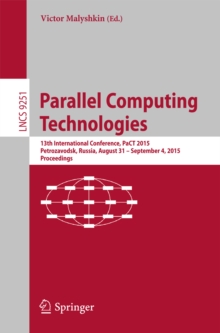 Victor Malyshkin (Ed.)

LNCS 9251

Parallel Computing Technologies

13th International Conference, PaCT 2015
Petrozavodsk, Russia, August 31 – September 4, 2015
Proceedings

Springer